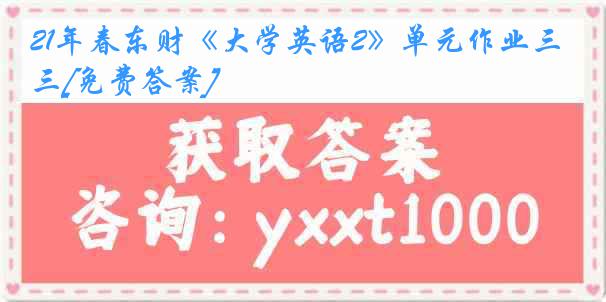 21年春东财《大学英语2》单元作业三三[免费答案]

获取答案
咨询：yxxt1000